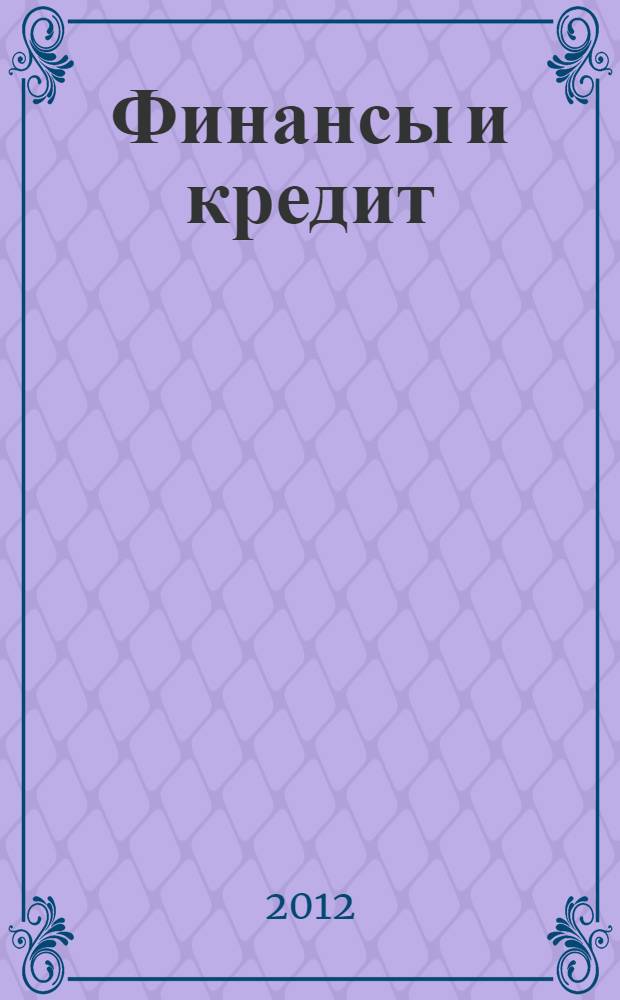 Финансы и кредит

2012